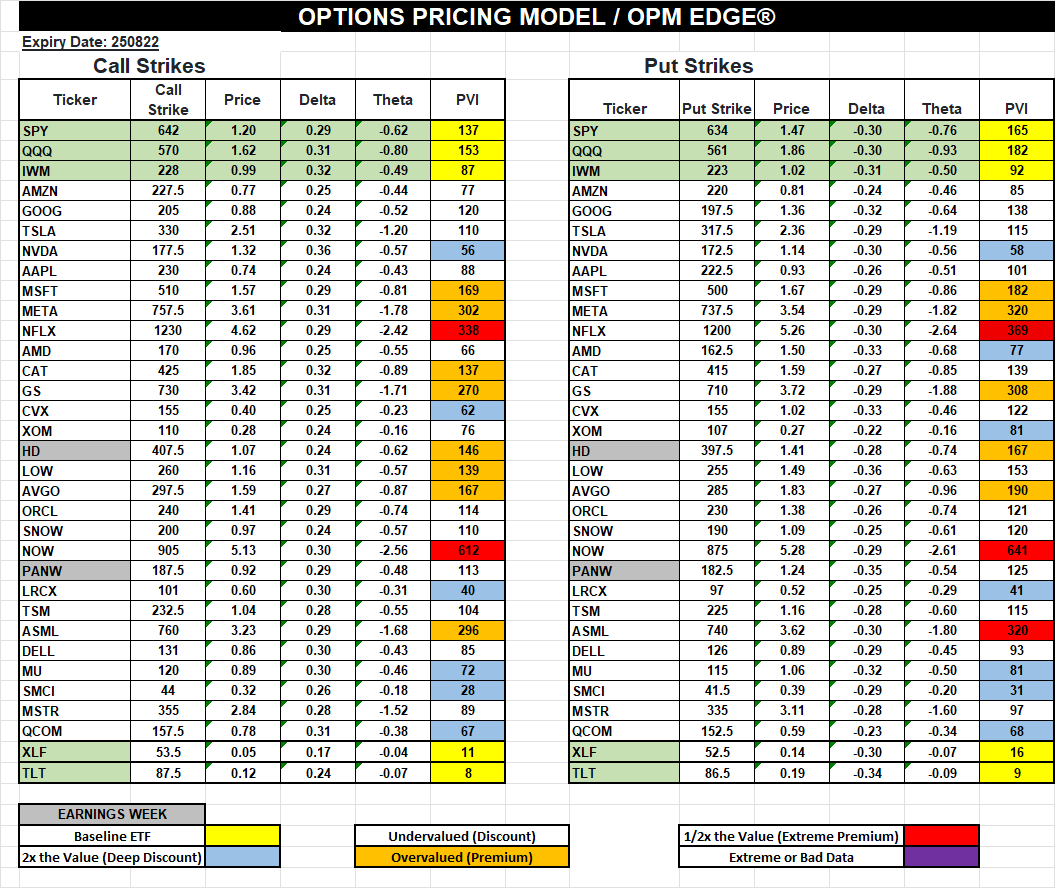 OPTIONS PRICING MODEL / OPM EDGE®

Expiry Date: 250822

Call Strikes

| Ticker | Call Strike | Price | Delta | Theta | PVI |
|---|---|---|---|---|---|
| SPY | 642 | 1.20 | 0.29 | -0.62 | 137 |
| QQQ | 570 | 1.62 | 0.31 | -0.80 | 153 |
| IWM | 228 | 0.99 | 0.32 | -0.49 | 87 |
| AMZN | 227.5 | 0.77 | 0.25 | -0.44 | 77 |
| GOOG | 205 | 0.88 | 0.24 | -0.52 | 120 |
| TSLA | 330 | 2.51 | 0.32 | -1.20 | 110 |
| NVDA | 177.5 | 1.32 | 0.36 | -0.57 | 56 |
| AAPL | 230 | 0.74 | 0.24 | -0.43 | 88 |
| MSFT | 510 | 1.57 | 0.29 | -0.81 | 169 |
| META | 757.5 | 3.61 | 0.31 | -1.78 | 302 |
| NFLX | 1230 | 4.62 | 0.29 | -2.42 | 338 |
| AMD | 170 | 0.96 | 0.25 | -0.55 | 66 |
| CAT | 425 | 1.85 | 0.32 | -0.89 | 137 |
| GS | 730 | 3.42 | 0.31 | -1.71 | 270 |
| CVX | 155 | 0.40 | 0.25 | -0.23 | 62 |
| XOM | 110 | 0.28 | 0.24 | -0.16 | 76 |
| HD | 407.5 | 1.07 | 0.24 | -0.62 | 146 |
| LOW | 260 | 1.16 | 0.31 | -0.57 | 139 |
| AVGO | 297.5 | 1.59 | 0.27 | -0.87 | 167 |
| ORCL | 240 | 1.41 | 0.29 | -0.74 | 114 |
| SNOW | 200 | 0.97 | 0.24 | -0.57 | 110 |
| NOW | 905 | 5.13 | 0.30 | -2.56 | 612 |
| PANW | 187.5 | 0.92 | 0.29 | -0.48 | 113 |
| LRCX | 101 | 0.60 | 0.30 | -0.31 | 40 |
| TSM | 232.5 | 1.04 | 0.28 | -0.55 | 104 |
| ASML | 760 | 3.23 | 0.29 | -1.68 | 296 |
| DELL | 131 | 0.86 | 0.30 | -0.43 | 85 |
| MU | 120 | 0.89 | 0.30 | -0.46 | 72 |
| SMCI | 44 | 0.32 | 0.26 | -0.18 | 28 |
| MSTR | 355 | 2.84 | 0.28 | -1.52 | 89 |
| QCOM | 157.5 | 0.78 | 0.31 | -0.38 | 67 |
| XLF | 53.5 | 0.05 | 0.17 | -0.04 | 11 |
| TLT | 87.5 | 0.12 | 0.24 | -0.07 | 8 |

Put Strikes

| Ticker | Put Strike | Price | Delta | Theta | PVI |
|---|---|---|---|---|---|
| SPY | 634 | 1.47 | -0.30 | -0.76 | 165 |
| QQQ | 561 | 1.86 | -0.30 | -0.93 | 182 |
| IWM | 223 | 1.02 | -0.31 | -0.50 | 92 |
| AMZN | 220 | 0.81 | -0.24 | -0.46 | 85 |
| GOOG | 197.5 | 1.36 | -0.32 | -0.64 | 138 |
| TSLA | 317.5 | 2.36 | -0.29 | -1.19 | 115 |
| NVDA | 172.5 | 1.14 | -0.30 | -0.56 | 58 |
| AAPL | 222.5 | 0.93 | -0.26 | -0.51 | 101 |
| MSFT | 500 | 1.67 | -0.29 | -0.86 | 182 |
| META | 737.5 | 3.54 | -0.29 | -1.82 | 320 |
| NFLX | 1200 | 5.26 | -0.30 | -2.64 | 369 |
| AMD | 162.5 | 1.50 | -0.33 | -0.68 | 77 |
| CAT | 415 | 1.59 | -0.27 | -0.85 | 139 |
| GS | 710 | 3.72 | -0.29 | -1.88 | 308 |
| CVX | 155 | 1.02 | -0.33 | -0.46 | 122 |
| XOM | 107 | 0.27 | -0.22 | -0.16 | 81 |
| HD | 397.5 | 1.41 | -0.28 | -0.74 | 167 |
| LOW | 255 | 1.49 | -0.36 | -0.63 | 153 |
| AVGO | 285 | 1.83 | -0.27 | -0.96 | 190 |
| ORCL | 230 | 1.38 | -0.26 | -0.74 | 121 |
| SNOW | 190 | 1.09 | -0.25 | -0.61 | 120 |
| NOW | 875 | 5.28 | -0.29 | -2.61 | 641 |
| PANW | 182.5 | 1.24 | -0.35 | -0.54 | 125 |
| LRCX | 97 | 0.52 | -0.25 | -0.29 | 41 |
| TSM | 225 | 1.16 | -0.28 | -0.60 | 115 |
| ASML | 740 | 3.62 | -0.30 | -1.80 | 320 |
| DELL | 126 | 0.89 | -0.29 | -0.45 | 93 |
| MU | 115 | 1.06 | -0.32 | -0.50 | 81 |
| SMCI | 41.5 | 0.39 | -0.29 | -0.20 | 31 |
| MSTR | 335 | 3.11 | -0.28 | -1.60 | 97 |
| QCOM | 152.5 | 0.59 | -0.23 | -0.34 | 68 |
| XLF | 52.5 | 0.14 | -0.30 | -0.07 | 16 |
| TLT | 86.5 | 0.19 | -0.34 | -0.09 | 9 |

EARNINGS WEEK
Baseline ETF
2x the Value (Deep Discount)
Undervalued (Discount)
Overvalued (Premium)
1/2x the Value (Extreme Premium)
Extreme or Bad Data